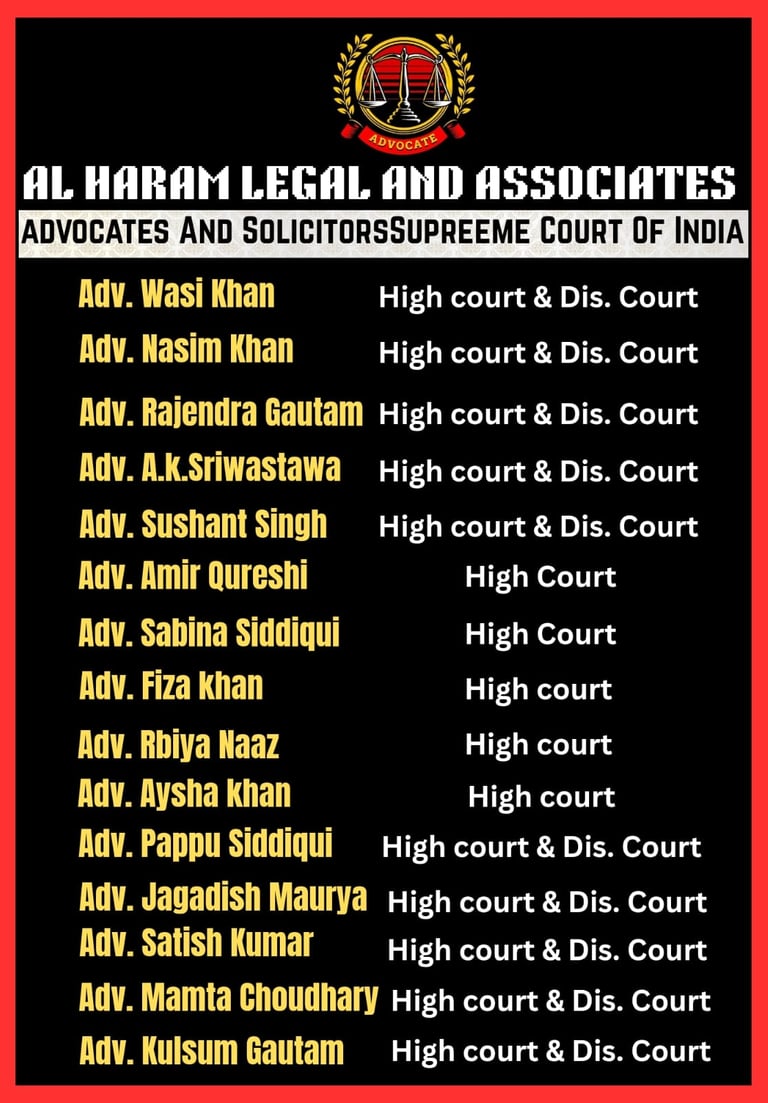 ADVOCATE

AL HARAM LEGAL AND ASSOCIATES

ADVOCATES AND SOLICITORSSUPREEME COURT OF INDIA

| | |
|---|---|
| Adv. Wasi Khan | High court & Dis. Court |
| Adv. Nasim Khan | High court & Dis. Court |
| Adv. Rajendra Gautam | High court & Dis. Court |
| Adv. A.k.Sriwastawa | High court & Dis. Court |
| Adv. Sushant Singh | High court & Dis. Court |
| Adv. Amir Qureshi | High Court |
| Adv. Sabina Siddiqui | High Court |
| Adv. Fiza khan | High court |
| Adv. Rbiya Naaz | High court |
| Adv. Aysha khan | High court |
| Adv. Pappu Siddiqui | High court & Dis. Court |
| Adv. Jagadish Maurya | High court & Dis. Court |
| Adv. Satish Kumar | High court & Dis. Court |
| Adv. Mamta Choudhary | High court & Dis. Court |
| Adv. Kulsum Gautam | High court & Dis. Court |